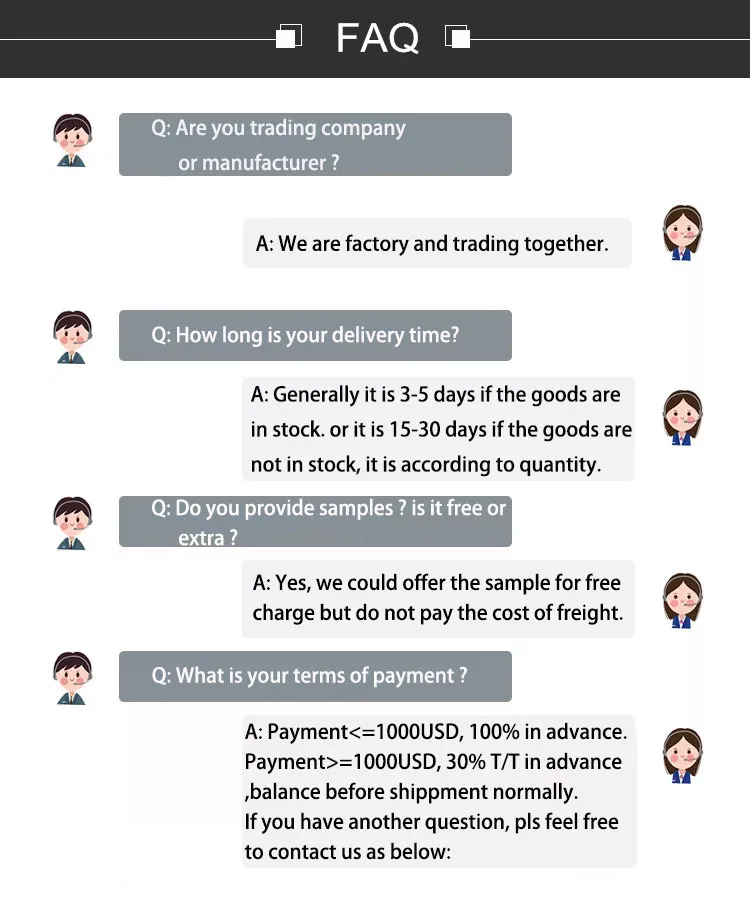 FAQ

Q: Are you trading company or manufacturer ?

A: We are factory and trading together.

Q: How long is your delivery time?

A: Generally it is 3-5 days if the goods are in stock. or it is 15-30 days if the goods are not in stock, it is according to quantity.

Q: Do you provide samples ? is it free or extra ?

A: Yes, we could offer the sample for free charge but do not pay the cost of freight.

Q: What is your terms of payment ?

A: Payment<=1000USD, 100% in advance.
Payment>=1000USD, 30% T/T in advance ,balance before shippment normally.
If you have another question, pls feel free to contact us as below: